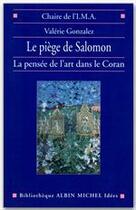 Chaire de l'I.M.A.

Valérie Gonzalez

Le piège de Salomon

La pensée de l'art dans le Coran

Bibliothèque ALBIN MICHEL Idées